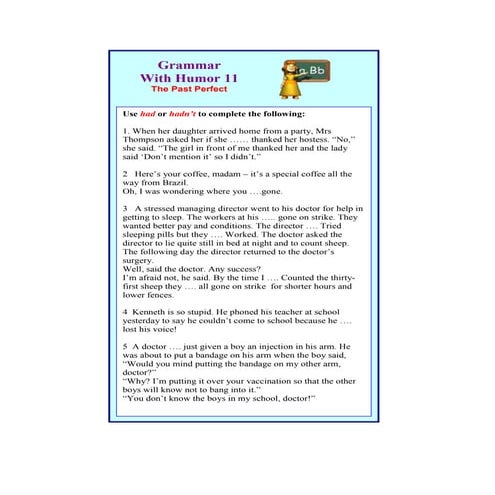 Grammar
With Humor 11
The Past Perfect

a Bb

Use had or hadn't to complete the following:

1. When her daughter arrived home from a party, Mrs Thompson asked her if she …… thanked her hostess. "No," she said. "The girl in front of me thanked her and the lady said 'Don't mention it' so I didn't."

2 Here's your coffee, madam – it's a special coffee all the way from Brazil.
Oh, I was wondering where you ….gone.

3 A stressed managing director went to his doctor for help in getting to sleep. The workers at his ….. gone on strike. They wanted better pay and conditions. The director …. Tried sleeping pills but they …. Worked. The doctor asked the director to lie quite still in bed at night and to count sheep. The following day the director returned to the doctor's surgery.
Well, said the doctor. Any success?
I'm afraid not, he said. By the time I …. Counted the thirty-first sheep they …. all gone on strike for shorter hours and lower fences.

4 Kenneth is so stupid. He phoned his teacher at school yesterday to say he couldn't come to school because he …. lost his voice!

5 A doctor …. just given a boy an injection in his arm. He was about to put a bandage on his arm when the boy said, "Would you mind putting the bandage on my other arm, doctor?"
"Why? I'm putting it over your vaccination so that the other boys will know not to bang into it."
"You don't know the boys in my school, doctor!"